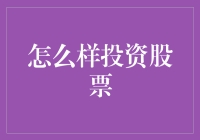 怎么样投资股票